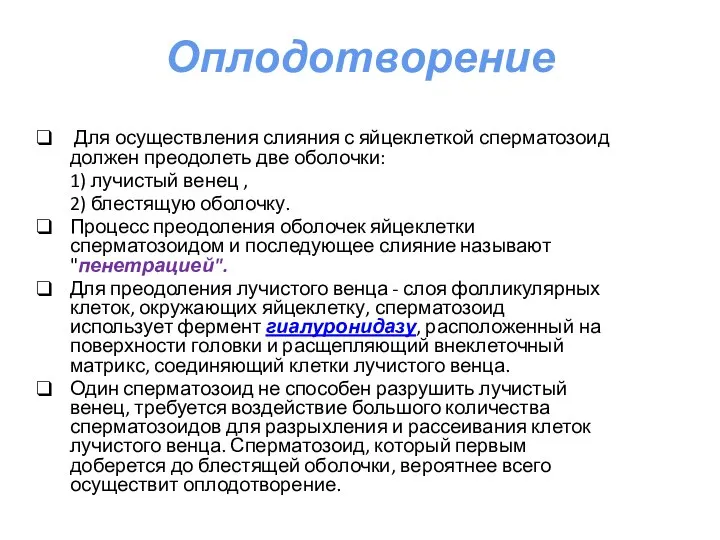 Оплодотворение

❑ Для осуществления слияния с яйцеклеткой сперматозоид должен преодолеть две оболочки:
1) лучистый венец ,
2) блестящую оболочку.

❑ Процесс преодоления оболочек яйцеклетки сперматозоидом и последующее слияние называют "пенетрацией".

❑ Для преодоления лучистого венца - слоя фолликулярных клеток, окружающих яйцеклетку, сперматозоид использует фермент гиалуронидазу, расположенный на поверхности головки и расщепляющий внеклеточный матрикс, соединяющий клетки лучистого венца.

❑ Один сперматозоид не способен разрушить лучистый венец, требуется воздействие большого количества сперматозоидов для разрыхления и рассеивания клеток лучистого венца. Сперматозоид, который первым доберется до блестящей оболочки, вероятнее всего осуществит оплодотворение.